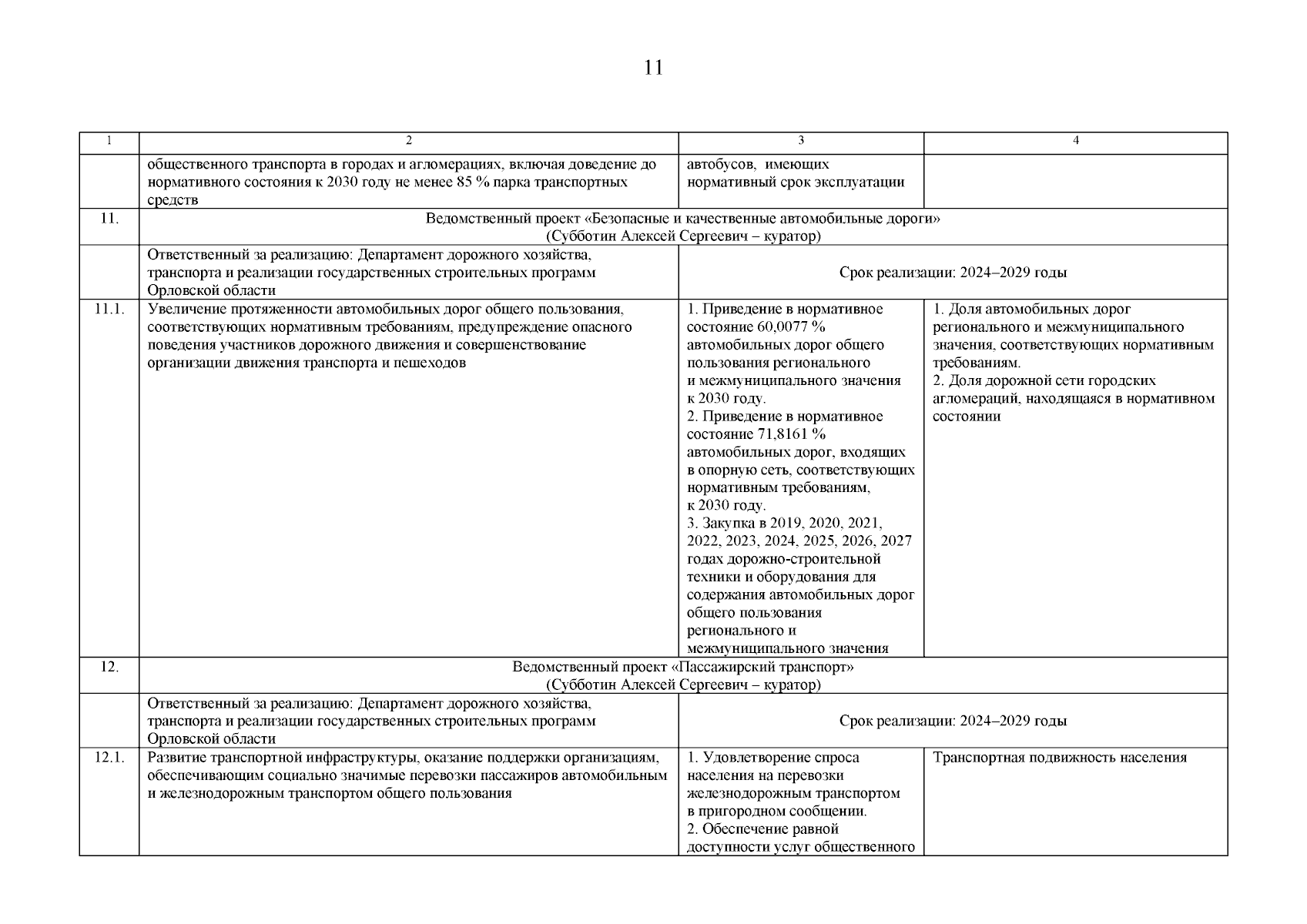 11

| 1 | 2 | 3 | 4 |
|---|---|---|---|
| | общественного транспорта в городах и агломерациях, включая доведение до нормативного состояния к 2030 году не менее 85 % парка транспортных средств | автобусов, имеющих нормативный срок эксплуатации | |
| 11. | Ведомственный проект «Безопасные и качественные автомобильные дороги» (Субботин Алексей Сергеевич – куратор) | | |
| | Ответственный за реализацию: Департамент дорожного хозяйства, транспорта и реализации государственных строительных программ Орловской области | Срок реализации: 2024–2029 годы | |
| 11.1. | Увеличение протяженности автомобильных дорог общего пользования, соответствующих нормативным требованиям, предупреждение опасного поведения участников дорожного движения и совершенствование организации движения транспорта и пешеходов | 1. Приведение в нормативное состояние 60,0077 % автомобильных дорог общего пользования регионального и межмуниципального значения к 2030 году. 2. Приведение в нормативное состояние 71,8161 % автомобильных дорог, входящих в опорную сеть, соответствующих нормативным требованиям, к 2030 году. 3. Закупка в 2019, 2020, 2021, 2022, 2023, 2024, 2025, 2026, 2027 годах дорожно-строительной техники и оборудования для содержания автомобильных дорог общего пользования регионального и межмуниципального значения | 1. Доля автомобильных дорог регионального и межмуниципального значения, соответствующих нормативным требованиям. 2. Доля дорожной сети городских агломераций, находящаяся в нормативном состоянии |
| 12. | Ведомственный проект «Пассажирский транспорт» (Субботин Алексей Сергеевич – куратор) | | |
| | Ответственный за реализацию: Департамент дорожного хозяйства, транспорта и реализации государственных строительных программ Орловской области | Срок реализации: 2024–2029 годы | |
| 12.1. | Развитие транспортной инфраструктуры, оказание поддержки организациям, обеспечивающим социально значимые перевозки пассажиров автомобильным и железнодорожным транспортом общего пользования | 1. Удовлетворение спроса населения на перевозки железнодорожным транспортом в пригородном сообщении. 2. Обеспечение равной доступности услуг общественного | Транспортная подвижность населения |